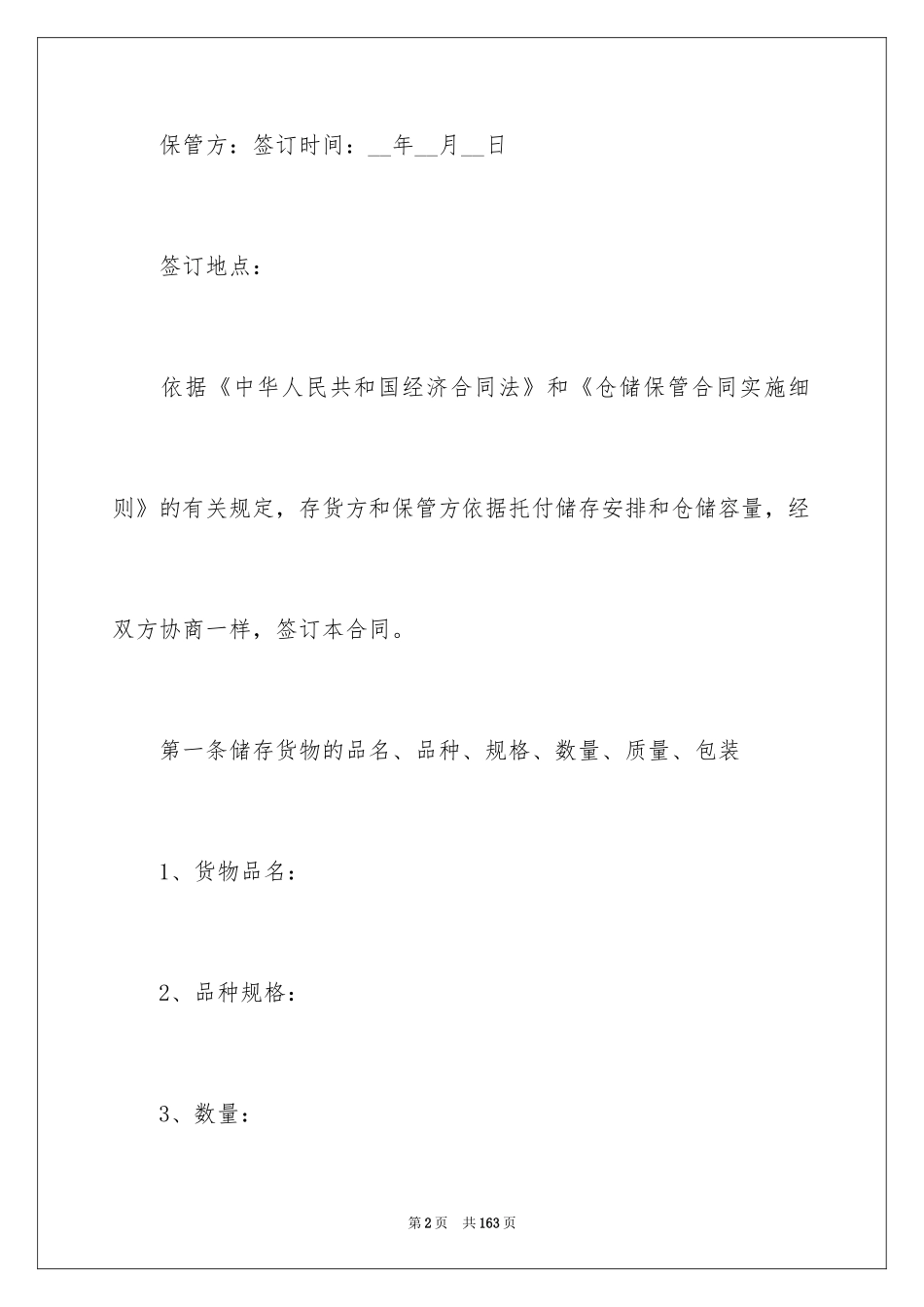 保管方：签订时间：__年__月__日

签订地点：

依据《中华人民共和国经济合同法》和《仓储保管合同实施细则》的有关规定，存货方和保管方依据托付储存安排和仓储容量，经双方协商一样，签订本合同。

第一条储存货物的品名、品种、规格、数量、质量、包装

1、货物品名：

2、品种规格：

3、数量：

第2页 共163页